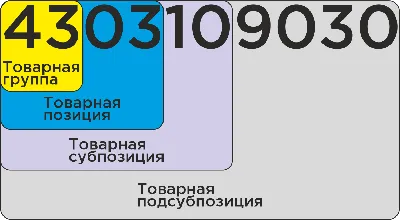 4303109030

Товарная группа

Товарная позиция

Товарная субпозиция

Товарная подсубпозиция